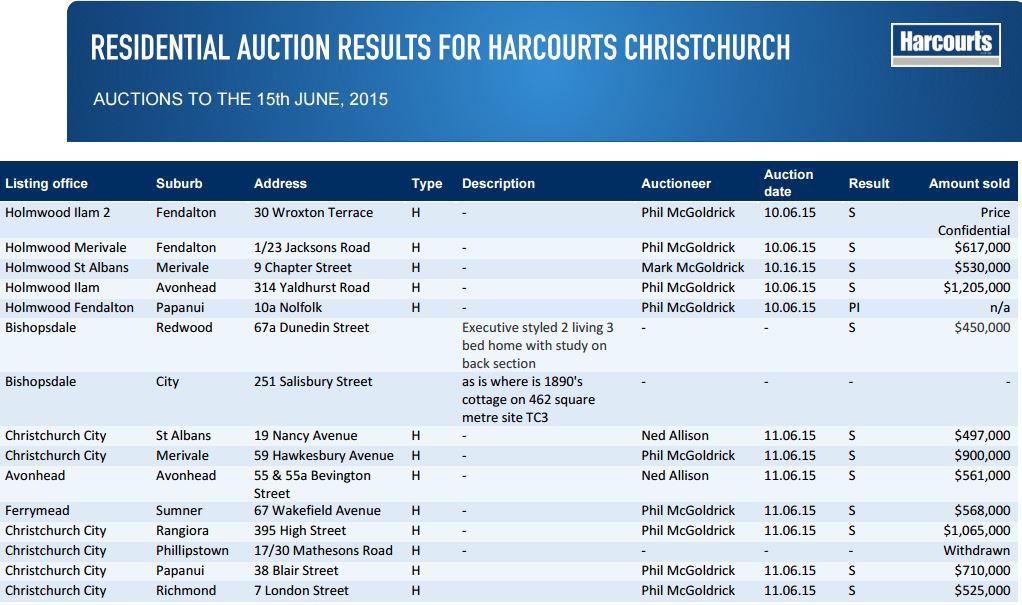 RESIDENTIAL AUCTION RESULTS FOR HARCOURTS CHRISTCHURCH

Harcourts

AUCTIONS TO THE 15th JUNE, 2015

| Listing office | Suburb | Address | Type | Description | Auctioneer | Auction date | Result | Amount sold |
|---|---|---|---|---|---|---|---|---|
| Holmwood Ilam 2 | Fendalton | 30 Wroxton Terrace | H | - | Phil McGoldrick | 10.06.15 | S | Price Confidential |
| Holmwood Merivale | Fendalton | 1/23 Jacksons Road | H | - | Phil McGoldrick | 10.06.15 | S | $617,000 |
| Holmwood St Albans | Merivale | 9 Chapter Street | H | - | Mark McGoldrick | 10.16.15 | S | $530,000 |
| Holmwood Ilam | Avonhead | 314 Yaldhurst Road | H | - | Phil McGoldrick | 10.06.15 | S | $1,205,000 |
| Holmwood Fendalton | Papanui | 10a Nolfolk | H | - | Phil McGoldrick | 10.06.15 | PI | n/a |
| Bishopsdale | Redwood | 67a Dunedin Street | | Executive styled 2 living 3 bed home with study on back section | - | - | S | $450,000 |
| Bishopsdale | City | 251 Salisbury Street | | as is where is 1890's cottage on 462 square metre site TC3 | - | - | - | - |
| Christchurch City | St Albans | 19 Nancy Avenue | H | - | Ned Allison | 11.06.15 | S | $497,000 |
| Christchurch City | Merivale | 59 Hawkesbury Avenue | H | - | Phil McGoldrick | 11.06.15 | S | $900,000 |
| Avonhead | Avonhead | 55 & 55a Bevington Street | H | - | Ned Allison | 11.06.15 | S | $561,000 |
| Ferrymead | Sumner | 67 Wakefield Avenue | H | - | Phil McGoldrick | 11.06.15 | S | $568,000 |
| Christchurch City | Rangiora | 395 High Street | H | - | Phil McGoldrick | 11.06.15 | S | $1,065,000 |
| Christchurch City | Phillipstown | 17/30 Mathesons Road | H | - | - | - | - | Withdrawn |
| Christchurch City | Papanui | 38 Blair Street | H | | Phil McGoldrick | 11.06.15 | S | $710,000 |
| Christchurch City | Richmond | 7 London Street | H | | Phil McGoldrick | 11.06.15 | S | $525,000 |